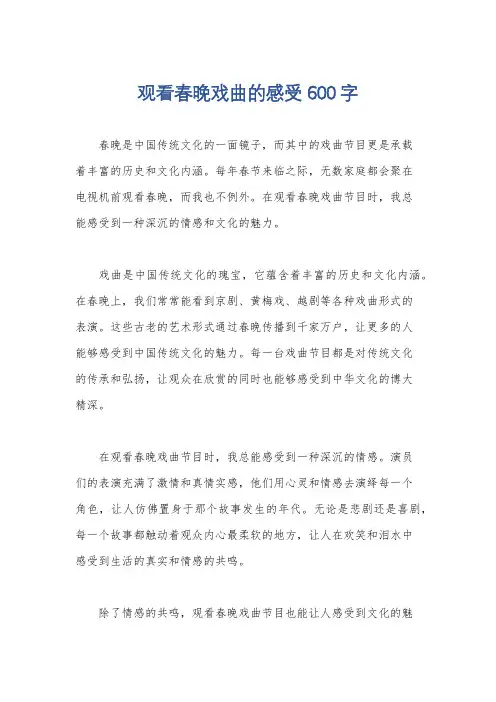 观看春晚戏曲的感受600字

春晚是中国传统文化的一面镜子，而其中的戏曲节目更是承载着丰富的历史和文化内涵。每年春节来临之际，无数家庭都会聚在电视机前观看春晚，而我也不例外。在观看春晚戏曲节目时，我总能感受到一种深沉的情感和文化的魅力。

戏曲是中国传统文化的瑰宝，它蕴含着丰富的历史和文化内涵。在春晚上，我们常常能看到京剧、黄梅戏、越剧等各种戏曲形式的表演。这些古老的艺术形式通过春晚传播到千家万户，让更多的人能够感受到中国传统文化的魅力。每一台戏曲节目都是对传统文化的传承和弘扬，让观众在欣赏的同时也能够感受到中华文化的博大精深。

在观看春晚戏曲节目时，我总能感受到一种深沉的情感。演员们的表演充满了激情和真情实感，他们用心灵和情感去演绎每一个角色，让人仿佛置身于那个故事发生的年代。无论是悲剧还是喜剧，每一个故事都触动着观众内心最柔软的地方，让人在欢笑和泪水中感受到生活的真实和情感的共鸣。

除了情感的共鸣，观看春晚戏曲节目也能让人感受到文化的魅